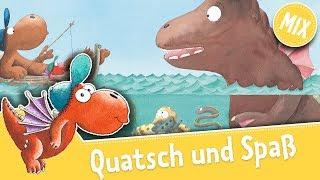 MIX

Quatsch und Spaß